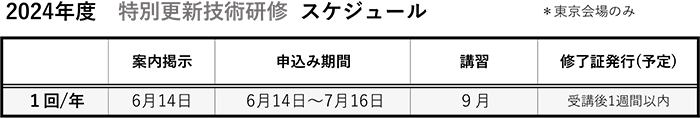 2024年度　特別更新技術研修　スケジュール　＊東京会場のみ

|  | 案内掲示 | 申込み期間 | 講習 | 修了証発行(予定) |
|---|---|---|---|---|
| 1回/年 | 6月14日 | 6月14日～7月16日 | 9月 | 受講後1週間以内 |